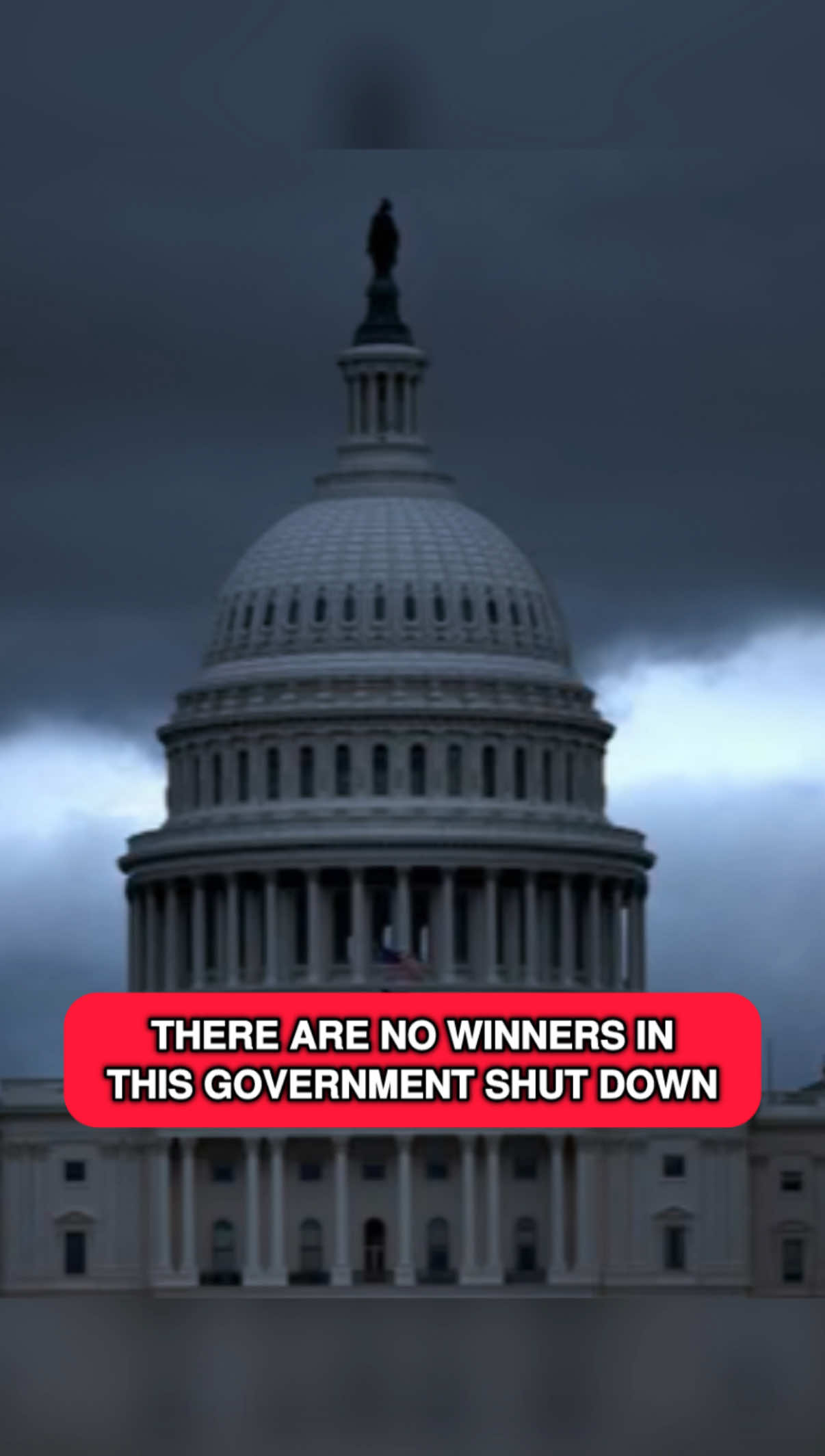 THERE ARE NO WINNERS IN THIS GOVERNMENT SHUT DOWN